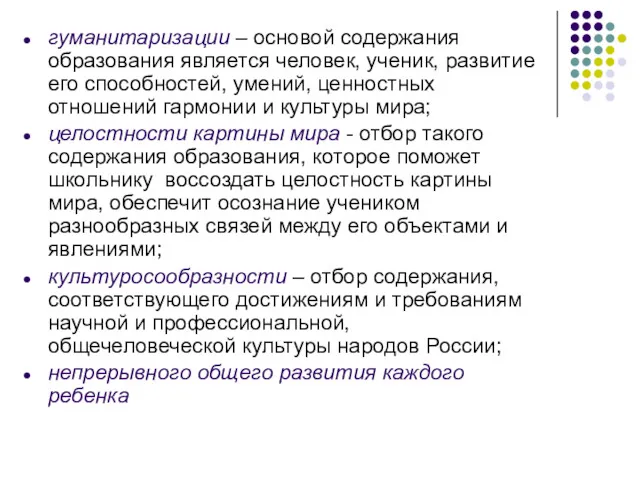 - гуманитаризации – основой содержания образования является человек, ученик, развитие его способностей, умений, ценностных отношений гармонии и культуры мира;
- целостности картины мира - отбор такого содержания образования, которое поможет школьнику воссоздать целостность картины мира, обеспечит осознание учеником разнообразных связей между его объектами и явлениями;
- культуросообразности – отбор содержания, соответствующего достижениям и требованиям научной и профессиональной, общечеловеческой культуры народов России;
- непрерывного общего развития каждого ребенка